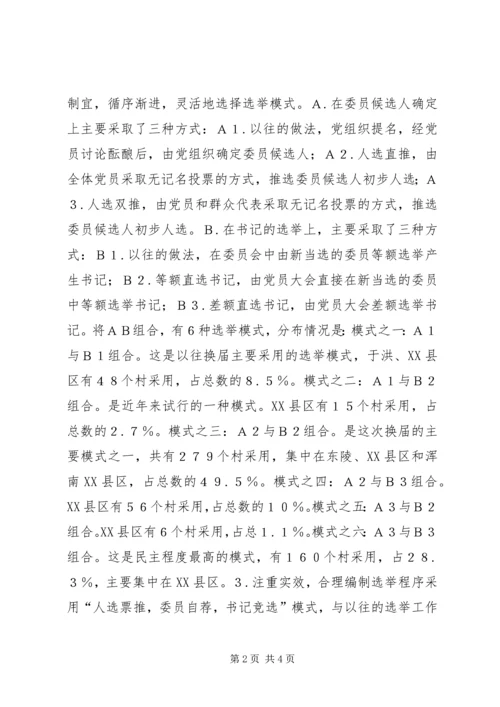 制宜，循序渐进，灵活地选择选举模式。A.在委员候选人确定上主要采取了三种方式：A１.以往的做法，党组织提名，经党员讨论酝酿后，由党组织确定委员候选人；A２.人选直推，由全体党员采取无记名投票的方式，推选委员候选人初步人选；A３.人选双推，由党员和群众代表采取无记名投票的方式，推选委员候选人初步人选。B.在书记的选举上，主要采取了三种方式：B１.以往的做法，在委员会中由新当选的委员等额选举产生书记；B２.等额直选书记，由党员大会直接在新当选的委员中等额选举书记；B３.差额直选书记，由党员大会差额选举书记。将AB组合，有６种选举模式，分布情况是：模式之一：A１与B１组合。这是以往换届主要采用的选举模式，于洪、XX县区有４８个村采用，占总数的８.５%。模式之二：A１与B２组合。是近年来试行的一种模式。XX县区有１５个村采用，占总数的２.７%。模式之三：A２与B２组合。是这次换届的主要模式之一，共有２７９个村采用，集中在东陵、XX县区和浑南XX县区，占总数的４９.５%。模式之四：A２与B３组合。XX县区有５６个村采用，占总数的１０%。模式之五：A３与B２组合。XX县区有６个村采用，占总１.１%。模式之六：A３与B３组合。这是民主程度最高的模式，有１６０个村采用，占２８.３%，主要集中在XX县区。３.注重实效，合理编制选举程序采用“人选票推，委员自荐，书记竞选”模式，与以往的选举工作

第2页 共4页